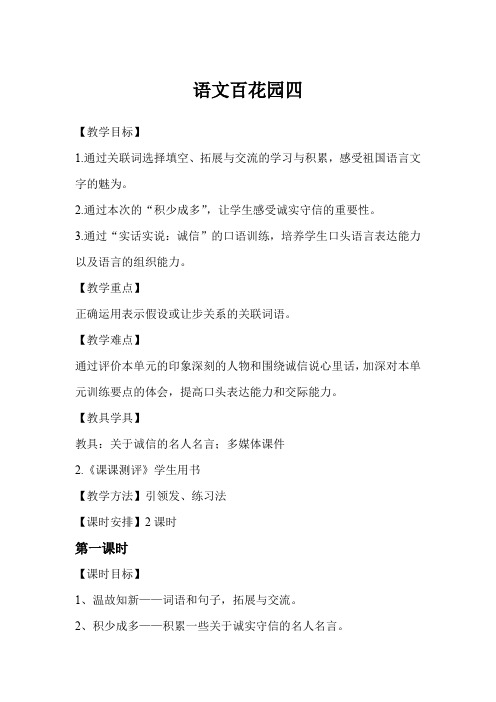 语文百花园四

【教学目标】

1.通过关联词选择填空、拓展与交流的学习与积累，感受祖国语言文字的魅为。

2.通过本次的“积少成多”，让学生感受诚实守信的重要性。

3.通过“实话实说：诚信”的口语训练，培养学生口头语言表达能力以及语言的组织能力。

【教学重点】

正确运用表示假设或让步关系的关联词语。

【教学难点】

通过评价本单元的印象深刻的人物和围绕诚信说心里话，加深对本单元训练要点的体会，提高口头表达能力和交际能力。

【教具学具】

教具：关于诚信的名人名言；多媒体课件

2.《课课测评》学生用书

【教学方法】引领发、练习法

【课时安排】2 课时

第一课时

【课时目标】

1、温故知新——词语和句子，拓展与交流。

2、积少成多——积累一些关于诚实守信的名人名言。